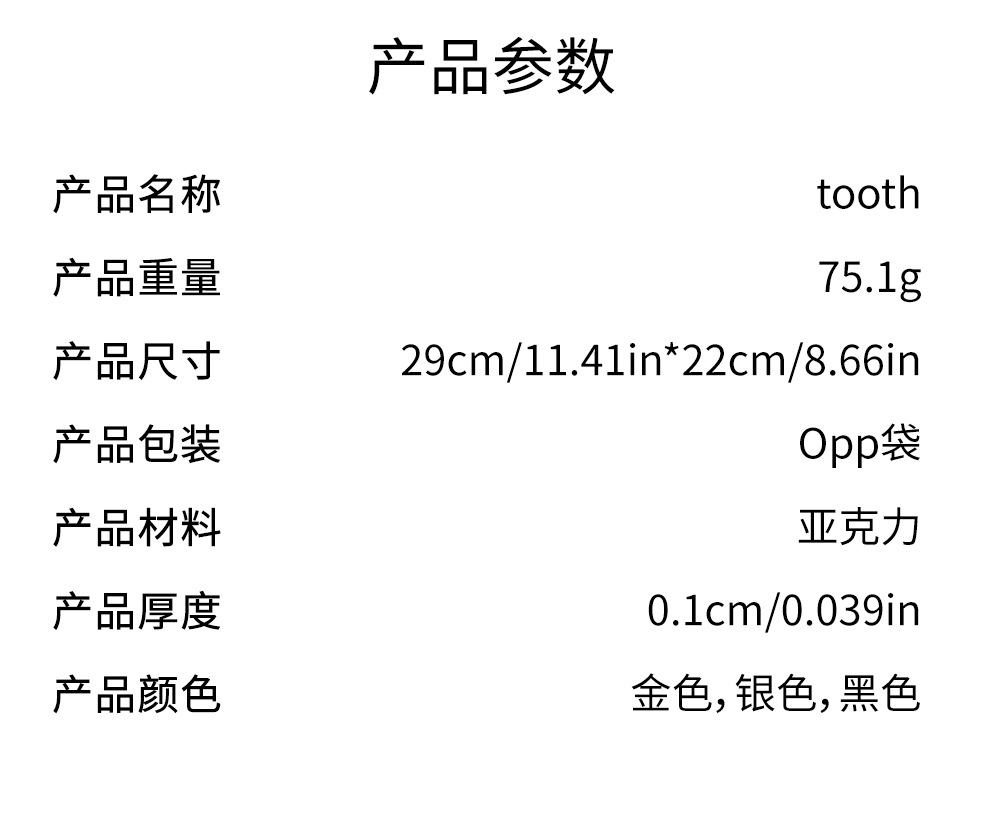 产品参数

产品名称 tooth

产品重量 75.1g

产品尺寸 29cm/11.41in*22cm/8.66in

产品包装 Opp袋

产品材料 亚克力

产品厚度 0.1cm/0.039in

产品颜色 金色,银色,黑色